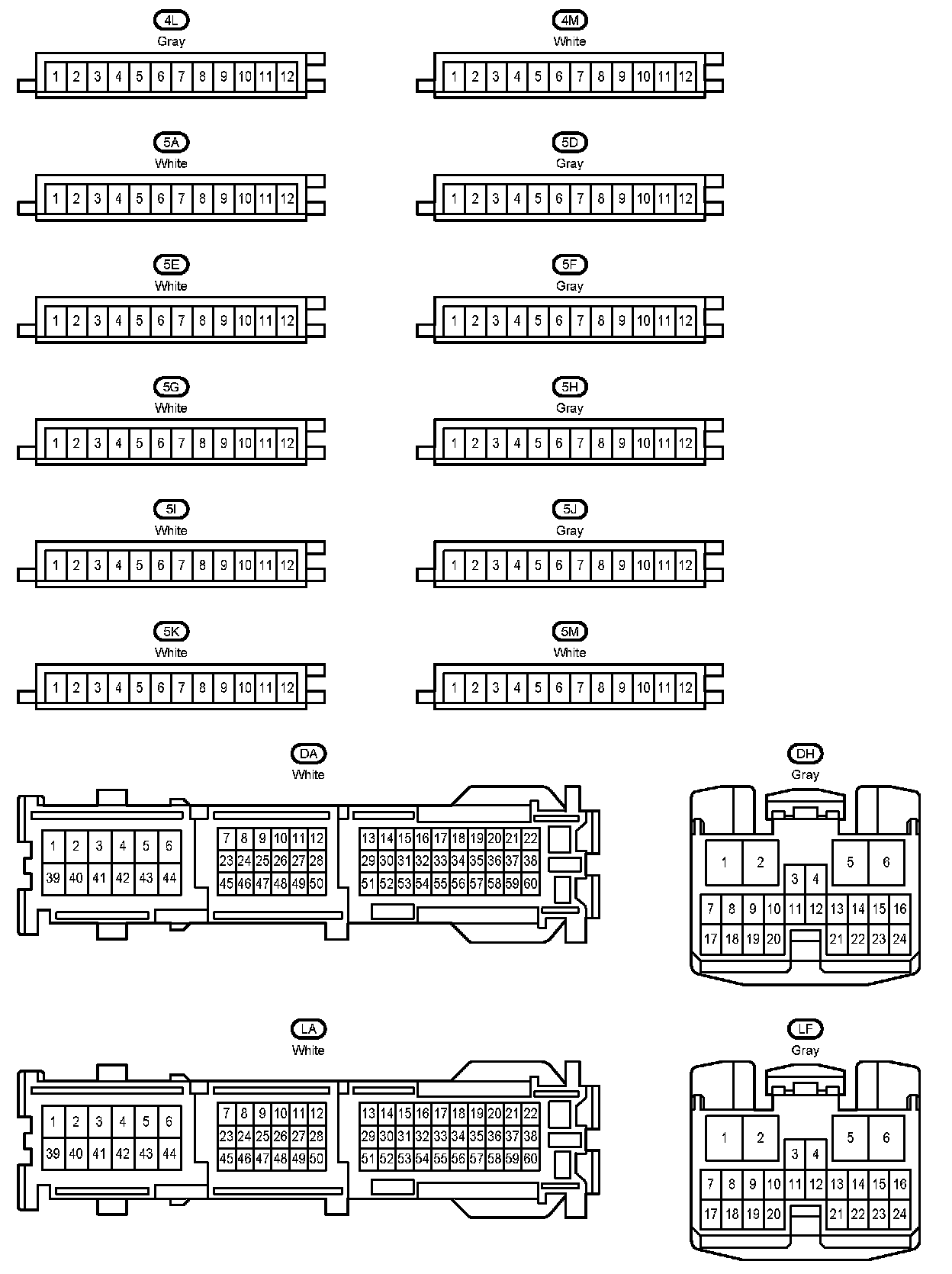 4L
Gray
1 2 3 4 5 6 7 8 9 10 11 12

4M
White
1 2 3 4 5 6 7 8 9 10 11 12

5A
White
1 2 3 4 5 6 7 8 9 10 11 12

5D
Gray
1 2 3 4 5 6 7 8 9 10 11 12

5E
White
1 2 3 4 5 6 7 8 9 10 11 12

5F
Gray
1 2 3 4 5 6 7 8 9 10 11 12

5G
White
1 2 3 4 5 6 7 8 9 10 11 12

5H
Gray
1 2 3 4 5 6 7 8 9 10 11 12

5I
White
1 2 3 4 5 6 7 8 9 10 11 12

5J
Gray
1 2 3 4 5 6 7 8 9 10 11 12

5K
White
1 2 3 4 5 6 7 8 9 10 11 12

5M
White
1 2 3 4 5 6 7 8 9 10 11 12

DA
White
1 2 3 4 5 6
39 40 41 42 43 44
7 8 9 10 11 12
23 24 25 26 27 28
45 46 47 48 49 50
13 14 15 16 17 18 19 20 21 22
29 30 31 32 33 34 35 36 37 38
51 52 53 54 55 56 57 58 59 60

DH
Gray
1 2 5 6
3 4
7 8 9 10 11 12 13 14 15 16
17 18 19 20 21 22 23 24

LA
White
1 2 3 4 5 6
39 40 41 42 43 44
7 8 9 10 11 12
23 24 25 26 27 28
45 46 47 48 49 50
13 14 15 16 17 18 19 20 21 22
29 30 31 32 33 34 35 36 37 38
51 52 53 54 55 56 57 58 59 60

LF
Gray
1 2 5 6
3 4
7 8 9 10 11 12 13 14 15 16
17 18 19 20 21 22 23 24